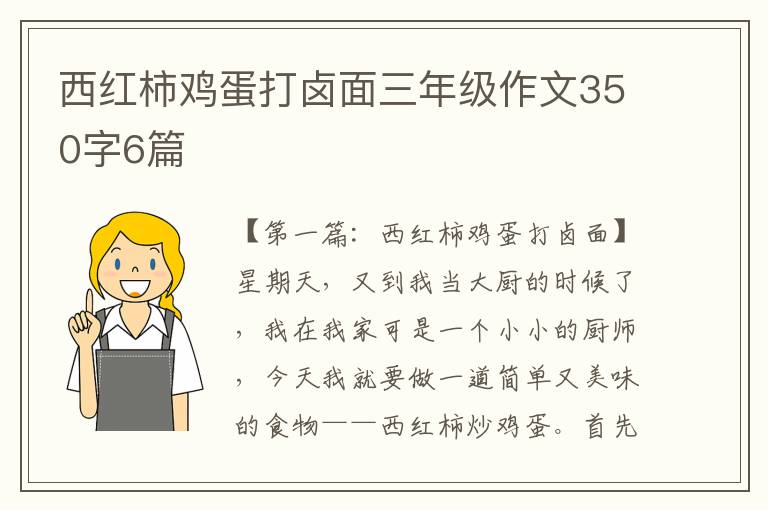 西红柿鸡蛋打卤面三年级作文350字6篇

【第一篇：西红柿鸡蛋打卤面】星期天，又到我当大厨的时候了，我在我家可是一个小小的厨师，今天我就要做一道简单又美味的食物——西红柿炒鸡蛋。首先